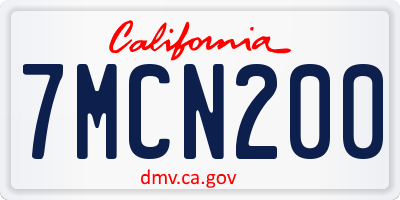 California

7MCN200

dmv.ca.gov